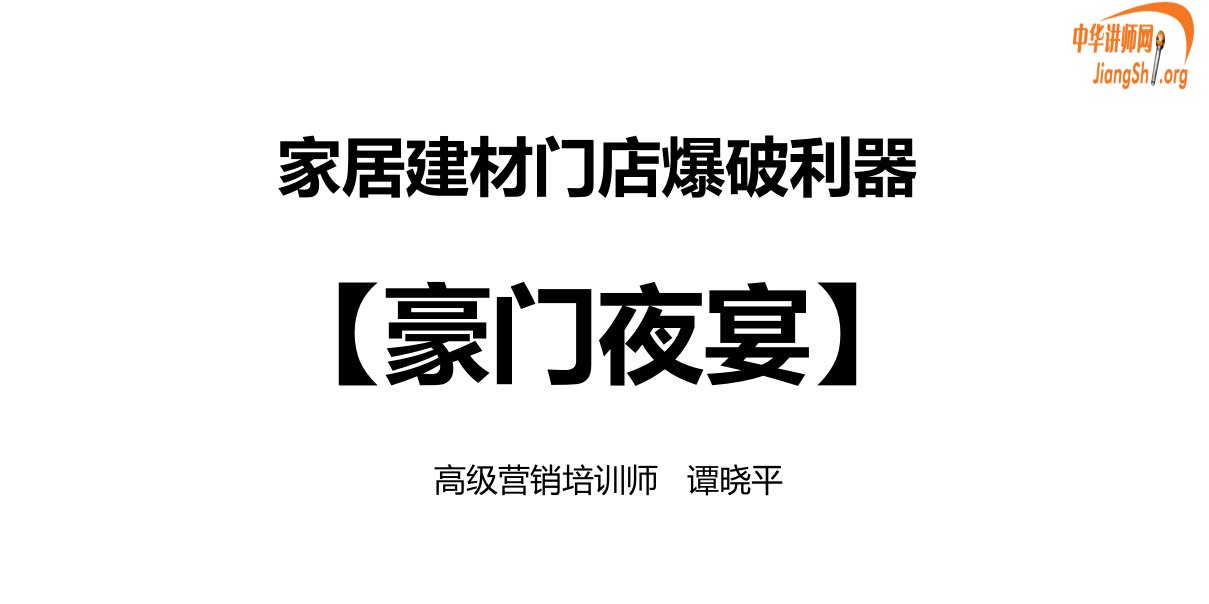 中华讲师网
JiangShi.org

家居建材门店爆破利器

【豪门夜宴】

高级营销培训师 谭晓平